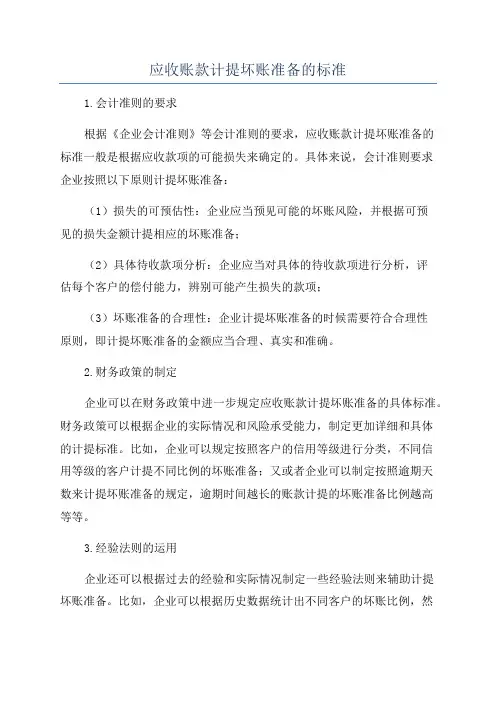 应收账款计提坏账准备的标准

1.会计准则的要求

根据《企业会计准则》等会计准则的要求，应收账款计提坏账准备的标准一般是根据应收款项的可能损失来确定的。具体来说，会计准则要求企业按照以下原则计提坏账准备：

（1）损失的可预估性：企业应当预见可能的坏账风险，并根据可预见的损失金额计提相应的坏账准备；

（2）具体待收款项分析：企业应当对具体的待收款项进行分析，评估每个客户的偿付能力，辨别可能产生损失的款项；

（3）坏账准备的合理性：企业计提坏账准备的时候需要符合合理性原则，即计提坏账准备的金额应当合理、真实和准确。

2.财务政策的制定

企业可以在财务政策中进一步规定应收账款计提坏账准备的具体标准。财务政策可以根据企业的实际情况和风险承受能力，制定更加详细和具体的计提标准。比如，企业可以规定按照客户的信用等级进行分类，不同信用等级的客户计提不同比例的坏账准备；又或者企业可以制定按照逾期天数来计提坏账准备的规定，逾期时间越长的账款计提的坏账准备比例越高等等。

3.经验法则的运用

企业还可以根据过去的经验和实际情况制定一些经验法则来辅助计提坏账准备。比如，企业可以根据历史数据统计出不同客户的坏账比例，然